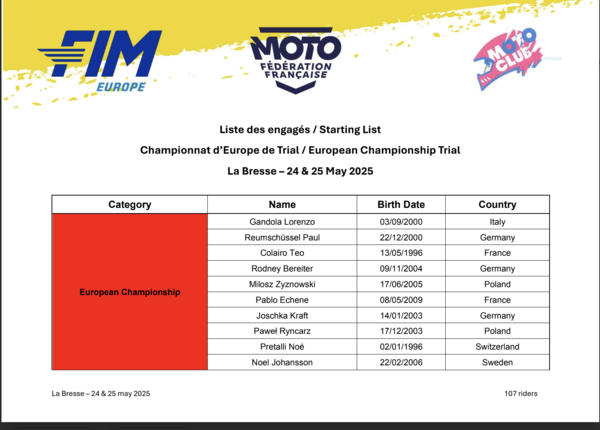 FIM EUROPE

MOTO FÉDÉRATION FRANÇAISE

MOTO CLUB

Liste des engagés / Starting List

Championnat d'Europe de Trial / European Championship Trial

La Bresse – 24 & 25 May 2025

| Category | Name | Birth Date | Country |
|---|---|---|---|
| European Championship | Gandola Lorenzo | 03/09/2000 | Italy |
| | Reumschüssel Paul | 22/12/2000 | Germany |
| | Colairo Teo | 13/05/1996 | France |
| | Rodney Bereiter | 09/11/2004 | Germany |
| | Milosz Zyznowski | 17/06/2005 | Poland |
| | Pablo Echene | 08/05/2009 | France |
| | Joschka Kraft | 14/01/2003 | Germany |
| | Paweł Ryncarz | 17/12/2003 | Poland |
| | Pretalli Noé | 02/01/1996 | Switzerland |
| | Noel Johansson | 22/02/2006 | Sweden |

La Bresse – 24 & 25 may 2025

107 riders